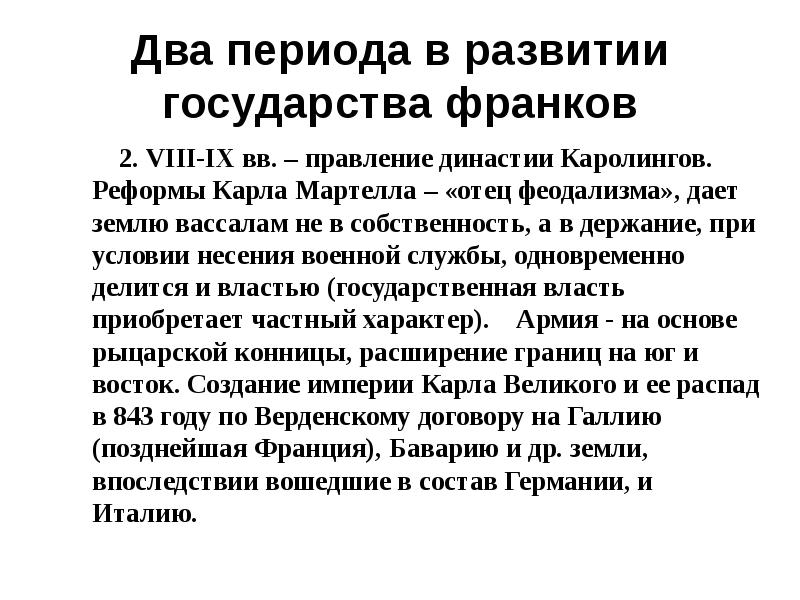 Два периода в развитии государства франков

2. VIII-IX вв. – правление династии Каролингов. Реформы Карла Мартелла – «отец феодализма», дает землю вассалам не в собственность, а в держание, при условии несения военной службы, одновременно делится и властью (государственная власть приобретает частный характер). Армия - на основе рыцарской конницы, расширение границ на юг и восток. Создание империи Карла Великого и ее распад в 843 году по Верденскому договору на Галлию (позднейшая Франция), Баварию и др. земли, впоследствии вошедшие в состав Германии, и Италию.